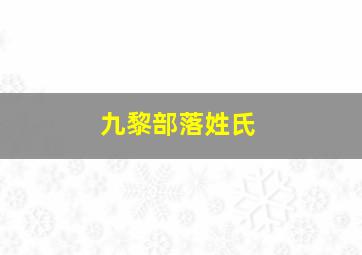 九黎部落姓氏